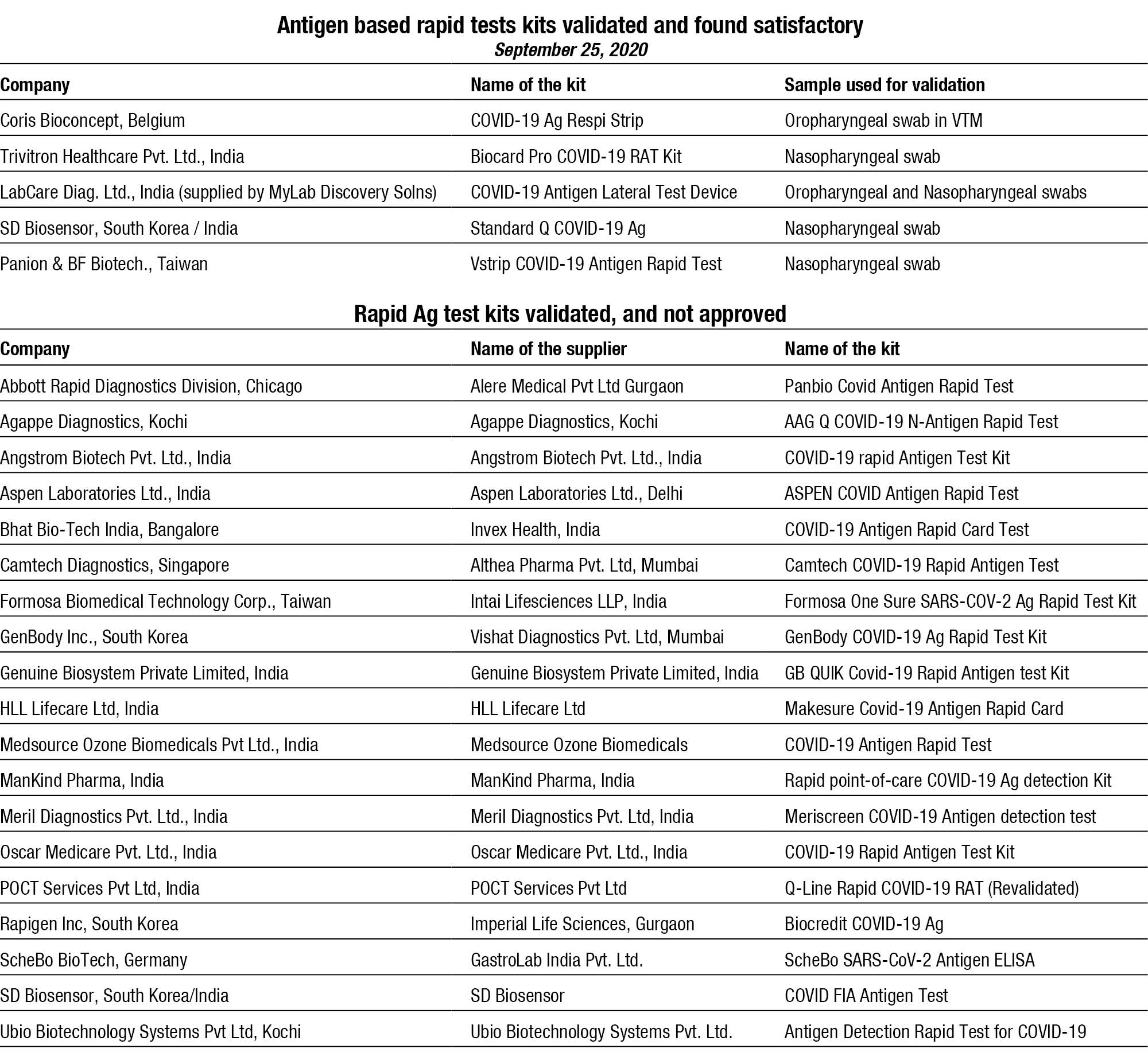 Antigen based rapid tests kits validated and found satisfactory
September 25, 2020

| Company | Name of the kit | Sample used for validation |
|---|---|---|
| Coris Bioconcept, Belgium | COVID-19 Ag Respi Strip | Oropharyngeal swab in VTM |
| Trivitron Healthcare Pvt. Ltd., India | Biocard Pro COVID-19 RAT Kit | Nasopharyngeal swab |
| LabCare Diag. Ltd., India (supplied by MyLab Discovery Solns) | COVID-19 Antigen Lateral Test Device | Oropharyngeal and Nasopharyngeal swabs |
| SD Biosensor, South Korea / India | Standard Q COVID-19 Ag | Nasopharyngeal swab |
| Panion & BF Biotech., Taiwan | Vstrip COVID-19 Antigen Rapid Test | Nasopharyngeal swab |

Rapid Ag test kits validated, and not approved

| Company | Name of the supplier | Name of the kit |
|---|---|---|
| Abbott Rapid Diagnostics Division, Chicago | Alere Medical Pvt Ltd Gurgaon | Panbio Covid Antigen Rapid Test |
| Agappe Diagnostics, Kochi | Agappe Diagnostics, Kochi | AAG Q COVID-19 N-Antigen Rapid Test |
| Angstrom Biotech Pvt. Ltd., India | Angstrom Biotech Pvt. Ltd., India | COVID-19 rapid Antigen Test Kit |
| Aspen Laboratories Ltd., India | Aspen Laboratories Ltd., Delhi | ASPEN COVID Antigen Rapid Test |
| Bhat Bio-Tech India, Bangalore | Invex Health, India | COVID-19 Antigen Rapid Card Test |
| Camtech Diagnostics, Singapore | Althea Pharma Pvt. Ltd, Mumbai | Camtech COVID-19 Rapid Antigen Test |
| Formosa Biomedical Technology Corp., Taiwan | Intai Lifesciences LLP, India | Formosa One Sure SARS-COV-2 Ag Rapid Test Kit |
| GenBody Inc., South Korea | Vishat Diagnostics Pvt. Ltd, Mumbai | GenBody COVID-19 Ag Rapid Test Kit |
| Genuine Biosystem Private Limited, India | Genuine Biosystem Private Limited, India | GB QUIK Covid-19 Rapid Antigen test Kit |
| HLL Lifecare Ltd, India | HLL Lifecare Ltd | Makesure Covid-19 Antigen Rapid Card |
| Medsource Ozone Biomedicals Pvt Ltd., India | Medsource Ozone Biomedicals | COVID-19 Antigen Rapid Test |
| ManKind Pharma, India | ManKind Pharma, India | Rapid point-of-care COVID-19 Ag detection Kit |
| Meril Diagnostics Pvt. Ltd., India | Meril Diagnostics Pvt. Ltd, India | Meriscreen COVID-19 Antigen detection test |
| Oscar Medicare Pvt. Ltd., India | Oscar Medicare Pvt. Ltd., India | COVID-19 Rapid Antigen Test Kit |
| POCT Services Pvt Ltd, India | POCT Services Pvt Ltd | Q-Line Rapid COVID-19 RAT (Revalidated) |
| Rapigen Inc, South Korea | Imperial Life Sciences, Gurgaon | Biocredit COVID-19 Ag |
| ScheBo BioTech, Germany | GastroLab India Pvt. Ltd. | ScheBo SARS-CoV-2 Antigen ELISA |
| SD Biosensor, South Korea/India | SD Biosensor | COVID FIA Antigen Test |
| Ubio Biotechnology Systems Pvt Ltd, Kochi | Ubio Biotechnology Systems Pvt. Ltd. | Antigen Detection Rapid Test for COVID-19 |